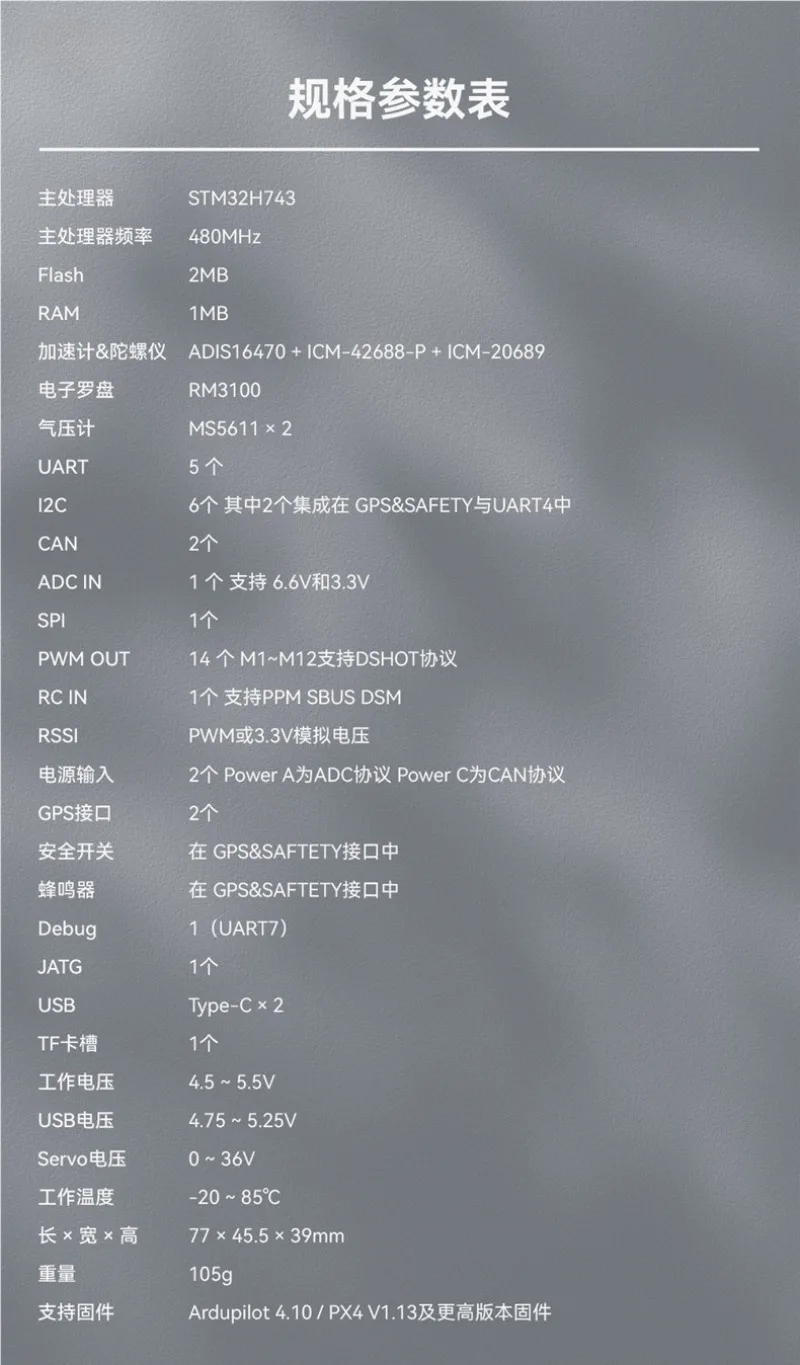 规格参数表

| | |
|---|---|
| 主处理器 | STM32H743 |
| 主处理器频率 | 480MHz |
| Flash | 2MB |
| RAM | 1MB |
| 加速计&陀螺仪 | ADIS16470 + ICM-42688-P + ICM-20689 |
| 电子罗盘 | RM3100 |
| 气压计 | MS5611 × 2 |
| UART | 5 个 |
| I2C | 6个 其中2个集成在 GPS&SAFETY与UART4中 |
| CAN | 2个 |
| ADC IN | 1 个 支持 6.6V和3.3V |
| SPI | 1个 |
| PWM OUT | 14 个 M1~M12支持DSHOT协议 |
| RC IN | 1个 支持PPM SBUS DSM |
| RSSI | PWM或3.3V模拟电压 |
| 电源输入 | 2个 Power A为ADC协议 Power C为CAN协议 |
| GPS接口 | 2个 |
| 安全开关 | 在 GPS&SAFTETY接口中 |
| 蜂鸣器 | 在 GPS&SAFTETY接口中 |
| Debug | 1（UART7） |
| JATG | 1个 |
| USB | Type-C × 2 |
| TF卡槽 | 1个 |
| 工作电压 | 4.5 ~ 5.5V |
| USB电压 | 4.75 ~ 5.25V |
| Servo电压 | 0 ~ 36V |
| 工作温度 | -20 ~ 85℃ |
| 长 × 宽 × 高 | 77 × 45.5 × 39mm |
| 重量 | 105g |
| 支持固件 | Ardupilot 4.10 / PX4 V1.13及更高版本固件 |